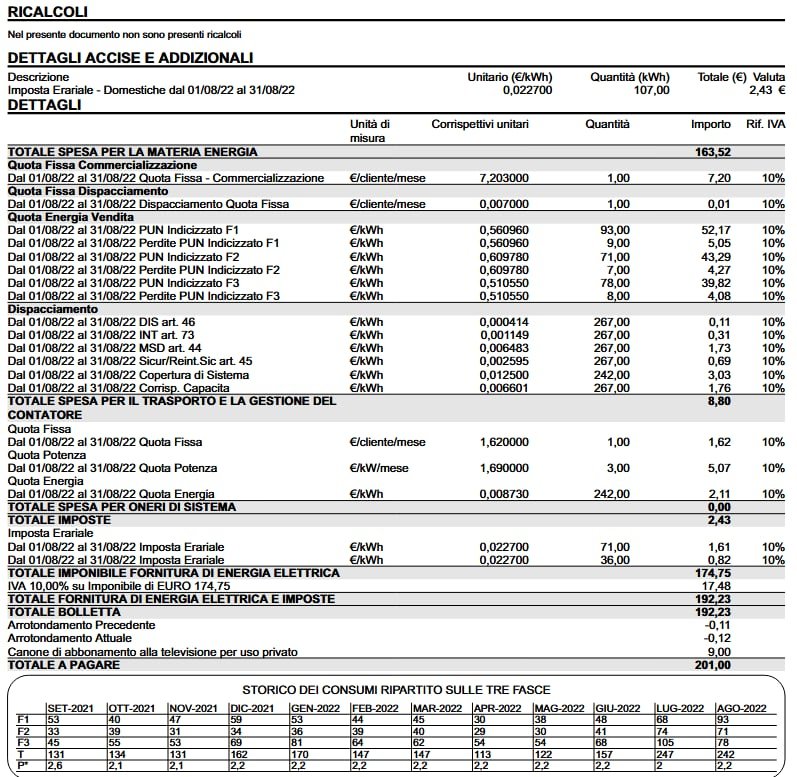 RICALCOLI

Nel presente documento non sono presenti ricalcoli

DETTAGLI ACCISE E ADDIZIONALI

| Descrizione | Unitario (€/kWh) | Quantità (kWh) | Totale (€) | Valuta |
|---|---|---|---|---|
| Imposta Erariale - Domestiche dal 01/08/22 al 31/08/22 | 0,022700 | 107,00 | 2,43 | € |

DETTAGLI

| | Unità di misura | Corrispettivi unitari | Quantità | Importo | Rif. IVA |
|---|---|---|---|---|---|
| TOTALE SPESA PER LA MATERIA ENERGIA | | | | 163,52 | |
| Quota Fissa Commercializzazione | | | | | |
| Dal 01/08/22 al 31/08/22 Quota Fissa - Commercializzazione | €/cliente/mese | 7,203000 | 1,00 | 7,20 | 10% |
| Quota Fissa Dispacciamento | | | | | |
| Dal 01/08/22 al 31/08/22 Dispacciamento Quota Fissa | €/cliente/mese | 0,007000 | 1,00 | 0,01 | 10% |
| Quota Energia Vendita | | | | | |
| Dal 01/08/22 al 31/08/22 PUN Indicizzato F1 | €/kWh | 0,560960 | 93,00 | 52,17 | 10% |
| Dal 01/08/22 al 31/08/22 Perdite PUN Indicizzato F1 | €/kWh | 0,560960 | 9,00 | 5,05 | 10% |
| Dal 01/08/22 al 31/08/22 PUN Indicizzato F2 | €/kWh | 0,609780 | 71,00 | 43,29 | 10% |
| Dal 01/08/22 al 31/08/22 Perdite PUN Indicizzato F2 | €/kWh | 0,609780 | 7,00 | 4,27 | 10% |
| Dal 01/08/22 al 31/08/22 PUN Indicizzato F3 | €/kWh | 0,510550 | 78,00 | 39,82 | 10% |
| Dal 01/08/22 al 31/08/22 Perdite PUN Indicizzato F3 | €/kWh | 0,510550 | 8,00 | 4,08 | 10% |
| Dispacciamento | | | | | |
| Dal 01/08/22 al 31/08/22 DIS art. 46 | €/kWh | 0,000414 | 267,00 | 0,11 | 10% |
| Dal 01/08/22 al 31/08/22 INT art. 73 | €/kWh | 0,001149 | 267,00 | 0,31 | 10% |
| Dal 01/08/22 al 31/08/22 MSD art. 44 | €/kWh | 0,006483 | 267,00 | 1,73 | 10% |
| Dal 01/08/22 al 31/08/22 Sicur/Reint.Sic art. 45 | €/kWh | 0,002595 | 267,00 | 0,69 | 10% |
| Dal 01/08/22 al 31/08/22 Copertura di Sistema | €/kWh | 0,012500 | 242,00 | 3,03 | 10% |
| Dal 01/08/22 al 31/08/22 Corrisp. Capacita | €/kWh | 0,006601 | 267,00 | 1,76 | 10% |
| TOTALE SPESA PER IL TRASPORTO E LA GESTIONE DEL CONTATORE | | | | 8,80 | |
| Quota Fissa | | | | | |
| Dal 01/08/22 al 31/08/22 Quota Fissa | €/cliente/mese | 1,620000 | 1,00 | 1,62 | 10% |
| Quota Potenza | | | | | |
| Dal 01/08/22 al 31/08/22 Quota Potenza | €/kW/mese | 1,690000 | 3,00 | 5,07 | 10% |
| Quota Energia | | | | | |
| Dal 01/08/22 al 31/08/22 Quota Energia | €/kWh | 0,008730 | 242,00 | 2,11 | 10% |
| TOTALE SPESA PER ONERI DI SISTEMA | | | | 0,00 | |
| TOTALE IMPOSTE | | | | 2,43 | |
| Imposta Erariale | | | | | |
| Dal 01/08/22 al 31/08/22 Imposta Erariale | €/kWh | 0,022700 | 71,00 | 1,61 | 10% |
| Dal 01/08/22 al 31/08/22 Imposta Erariale | €/kWh | 0,022700 | 36,00 | 0,82 | 10% |
| TOTALE IMPONIBILE FORNITURA DI ENERGIA ELETTRICA | | | | 174,75 | |
| IVA 10,00% su Imponibile di EURO 174,75 | | | | 17,48 | |
| TOTALE FORNITURA DI ENERGIA ELETTRICA E IMPOSTE | | | | 192,23 | |
| TOTALE BOLLETTA | | | | 192,23 | |
| Arrotondamento Precedente | | | | -0,11 | |
| Arrotondamento Attuale | | | | -0,12 | |
| Canone di abbonamento alla televisione per uso privato | | | | 9,00 | |
| TOTALE A PAGARE | | | | 201,00 | |

STORICO DEI CONSUMI RIPARTITO SULLE TRE FASCE

| | SET-2021 | OTT-2021 | NOV-2021 | DIC-2021 | GEN-2022 | FEB-2022 | MAR-2022 | APR-2022 | MAG-2022 | GIU-2022 | LUG-2022 | AGO-2022 |
|---|---|---|---|---|---|---|---|---|---|---|---|---|
| F1 | 53 | 40 | 47 | 59 | 53 | 44 | 45 | 30 | 38 | 48 | 68 | 93 |
| F2 | 33 | 39 | 31 | 34 | 36 | 39 | 40 | 29 | 30 | 41 | 74 | 71 |
| F3 | 45 | 55 | 53 | 69 | 81 | 64 | 62 | 54 | 54 | 68 | 105 | 78 |
| T | 131 | 134 | 131 | 162 | 170 | 147 | 147 | 113 | 122 | 157 | 247 | 242 |
| P* | 2,6 | 2,1 | 2,1 | 2,2 | 2,2 | 2,2 | 2,2 | 2,2 | 2,2 | 2,2 | 2 | 2,2 |